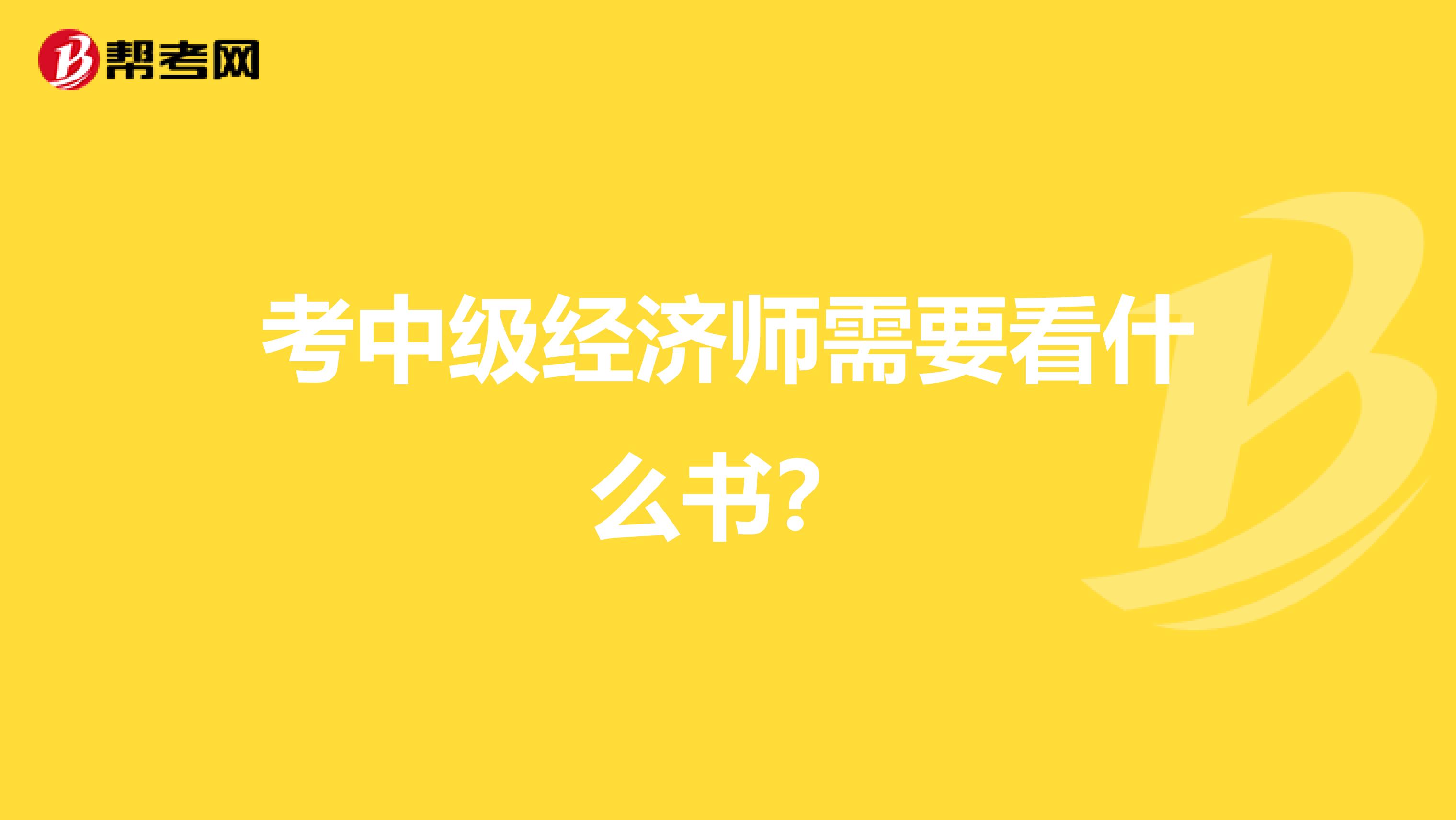 帮考网

考中级经济师需要看什么书?